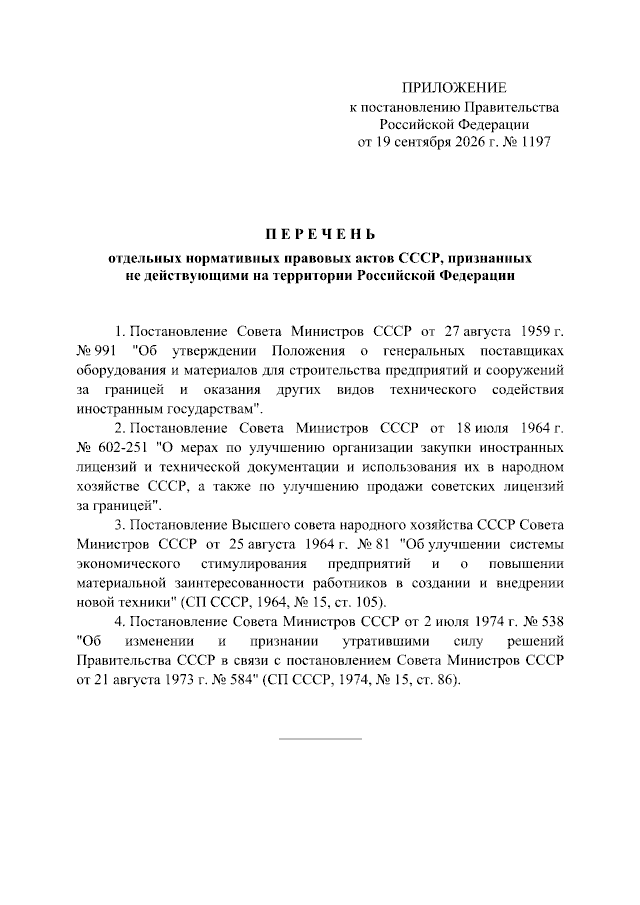 ПРИЛОЖЕНИЕ
к постановлению Правительства
Российской Федерации
от 19 сентября 2026 г. № 1197

ПЕРЕЧЕНЬ

отдельных нормативных правовых актов СССР, признанных не действующими на территории Российской Федерации

1. Постановление Совета Министров СССР от 27 августа 1959 г. № 991 "Об утверждении Положения о генеральных поставщиках оборудования и материалов для строительства предприятий и сооружений за границей и оказания других видов технического содействия иностранным государствам".

2. Постановление Совета Министров СССР от 18 июля 1964 г. № 602-251 "О мерах по улучшению организации закупки иностранных лицензий и технической документации и использования их в народном хозяйстве СССР, а также по улучшению продажи советских лицензий за границей".

3. Постановление Высшего совета народного хозяйства СССР Совета Министров СССР от 25 августа 1964 г. № 81 "Об улучшении системы экономического стимулирования предприятий и о повышении материальной заинтересованности работников в создании и внедрении новой техники" (СП СССР, 1964, № 15, ст. 105).

4. Постановление Совета Министров СССР от 2 июля 1974 г. № 538 "Об изменении и признании утратившими силу решений Правительства СССР в связи с постановлением Совета Министров СССР от 21 августа 1973 г. № 584" (СП СССР, 1974, № 15, ст. 86).